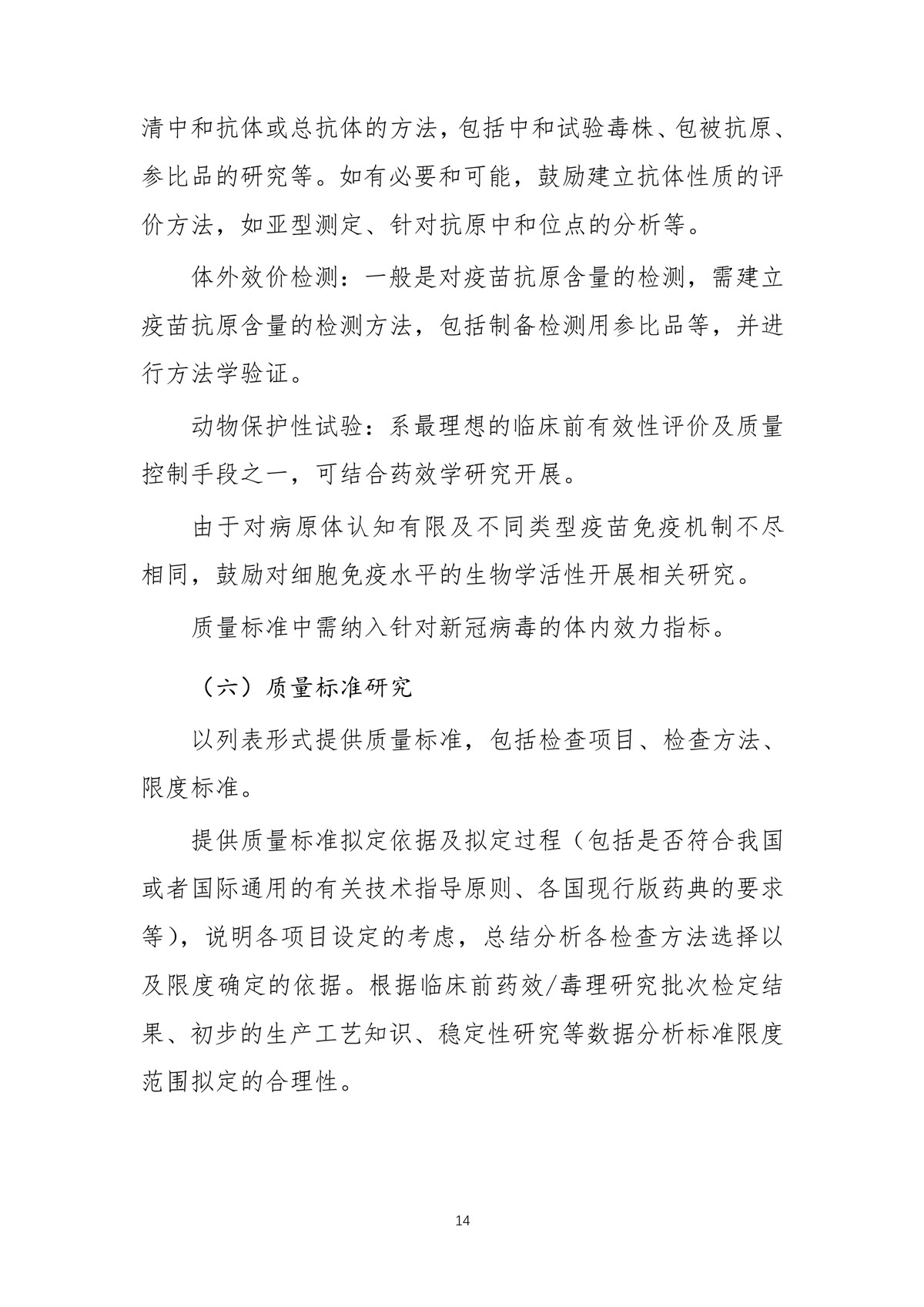 清中和抗体或总抗体的方法，包括中和试验毒株、包被抗原、参比品的研究等。如有必要和可能，鼓励建立抗体性质的评价方法，如亚型测定、针对抗原中和位点的分析等。

体外效价检测：一般是对疫苗抗原含量的检测，需建立疫苗抗原含量的检测方法，包括制备检测用参比品等，并进行方法学验证。

动物保护性试验：系最理想的临床前有效性评价及质量控制手段之一，可结合药效学研究开展。

由于对病原体认知有限及不同类型疫苗免疫机制不尽相同，鼓励对细胞免疫水平的生物学活性开展相关研究。

质量标准中需纳入针对新冠病毒的体内效力指标。

（六）质量标准研究

以列表形式提供质量标准，包括检查项目、检查方法、限度标准。

提供质量标准拟定依据及拟定过程（包括是否符合我国或者国际通用的有关技术指导原则、各国现行版药典的要求等），说明各项目设定的考虑，总结分析各检查方法选择以及限度确定的依据。根据临床前药效/毒理研究批次检定结果、初步的生产工艺知识、稳定性研究等数据分析标准限度范围拟定的合理性。

14